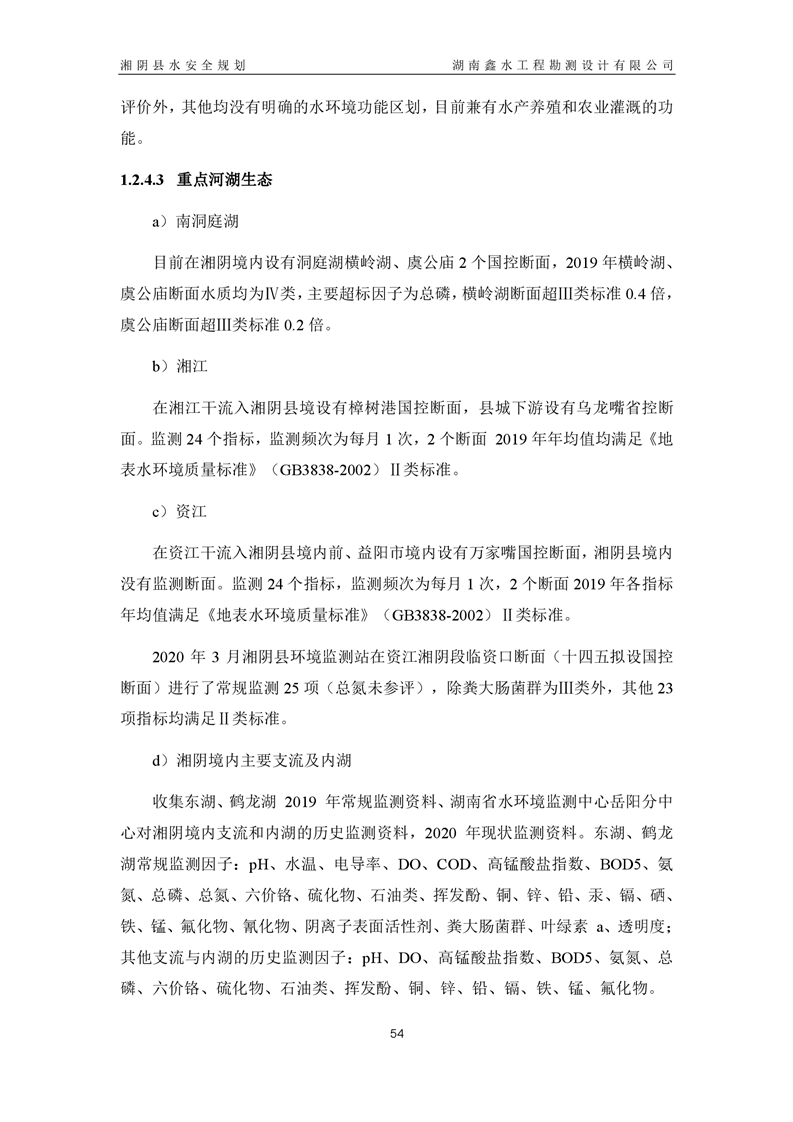 湘阴县水安全规划　　湖南鑫水工程勘测设计有限公司

评价外，其他均没有明确的水环境功能区划，目前兼有水产养殖和农业灌溉的功能。

1.2.4.3 重点河湖生态

a）南洞庭湖

目前在湘阴境内设有洞庭湖横岭湖、虞公庙 2 个国控断面，2019 年横岭湖、虞公庙断面水质均为Ⅳ类，主要超标因子为总磷，横岭湖断面超Ⅲ类标准 0.4 倍，虞公庙断面超Ⅲ类标准 0.2 倍。

b）湘江

在湘江干流入湘阴县境设有樟树港国控断面，县城下游设有乌龙嘴省控断面。监测 24 个指标，监测频次为每月 1 次，2 个断面 2019 年年均值均满足《地表水环境质量标准》（GB3838-2002）Ⅱ类标准。

c）资江

在资江干流入湘阴县境内前、益阳市境内设有万家嘴国控断面，湘阴县境内没有监测断面。监测 24 个指标，监测频次为每月 1 次，2 个断面 2019 年各指标年均值满足《地表水环境质量标准》（GB3838-2002）Ⅱ类标准。

2020 年 3 月湘阴县环境监测站在资江湘阴段临资口断面（十四五拟设国控断面）进行了常规监测 25 项（总氮未参评），除粪大肠菌群为Ⅲ类外，其他 23 项指标均满足Ⅱ类标准。

d）湘阴境内主要支流及内湖

收集东湖、鹤龙湖 2019 年常规监测资料、湖南省水环境监测中心岳阳分中心对湘阴境内支流和内湖的历史监测资料，2020 年现状监测资料。东湖、鹤龙湖常规监测因子：pH、水温、电导率、DO、COD、高锰酸盐指数、BOD5、氨氮、总磷、总氮、六价铬、硫化物、石油类、挥发酚、铜、锌、铅、汞、镉、硒、铁、锰、氟化物、氰化物、阴离子表面活性剂、粪大肠菌群、叶绿素 a、透明度；其他支流与内湖的历史监测因子：pH、DO、高锰酸盐指数、BOD5、氨氮、总磷、六价铬、硫化物、石油类、挥发酚、铜、锌、铅、镉、铁、锰、氟化物。

54